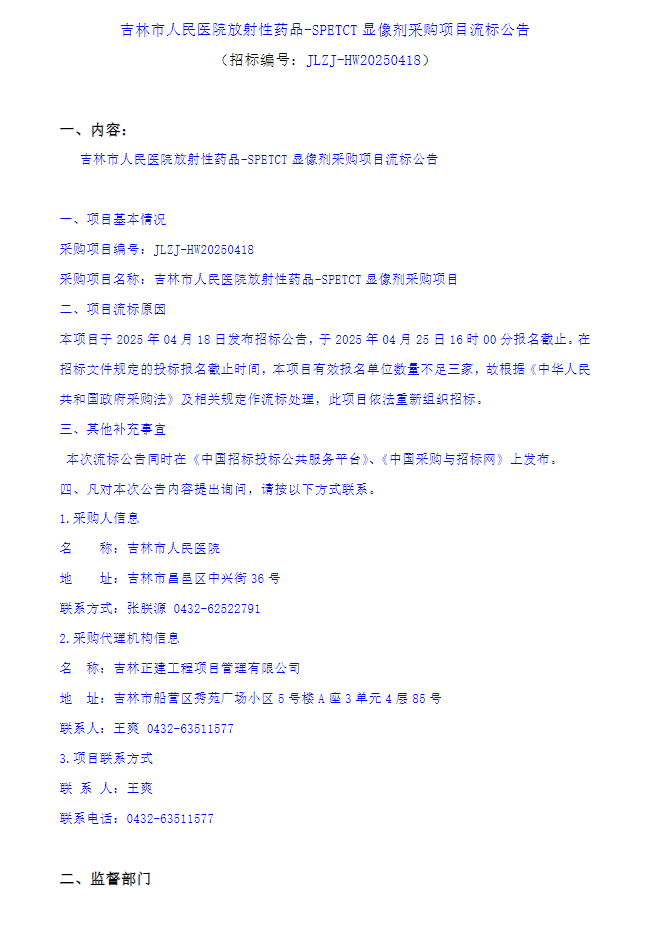 吉林市人民医院放射性药品-SPETCT 显像剂采购项目流标公告

（招标编号：JLZJ-HW20250418）

一、内容：

吉林市人民医院放射性药品-SPETCT 显像剂采购项目流标公告

一、项目基本情况

采购项目编号：JLZJ-HW20250418

采购项目名称：吉林市人民医院放射性药品-SPETCT 显像剂采购项目

二、项目流标原因

本项目于 2025 年 04 月 18 日发布招标公告，于 2025 年 04 月 25 日 16 时 00 分报名截止。在招标文件规定的投标报名截止时间，本项目有效报名单位数量不足三家，故根据《中华人民共和国政府采购法》及相关规定作流标处理，此项目依法重新组织招标。

三、其他补充事宜

本次流标公告同时在《中国招标投标公共服务平台》、《中国采购与招标网》上发布。

四、凡对本次公告内容提出询问，请按以下方式联系。

1.采购人信息

名　　称：吉林市人民医院

地　　址：吉林市昌邑区中兴街 36 号

联系方式：张朕源 0432-62522791

2.采购代理机构信息

名　称：吉林正建工程项目管理有限公司

地　址：吉林市船营区秀苑广场小区 5 号楼 A 座 3 单元 4 层 85 号

联系人：王爽 0432-63511577

3.项目联系方式

联 系 人：王爽

联系电话：0432-63511577

二、监督部门